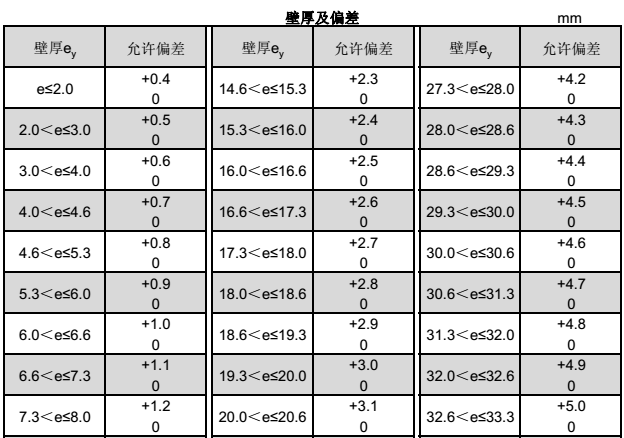 壁厚及偏差 mm

| 壁厚$e_y$ | 允许偏差 | 壁厚$e_y$ | 允许偏差 | 壁厚$e_y$ | 允许偏差 |
|---|---|---|---|---|---|
| e≤2.0 | +0.4 0 | 14.6＜e≤15.3 | +2.3 0 | 27.3＜e≤28.0 | +4.2 0 |
| 2.0＜e≤3.0 | +0.5 0 | 15.3＜e≤16.0 | +2.4 0 | 28.0＜e≤28.6 | +4.3 0 |
| 3.0＜e≤4.0 | +0.6 0 | 16.0＜e≤16.6 | +2.5 0 | 28.6＜e≤29.3 | +4.4 0 |
| 4.0＜e≤4.6 | +0.7 0 | 16.6＜e≤17.3 | +2.6 0 | 29.3＜e≤30.0 | +4.5 0 |
| 4.6＜e≤5.3 | +0.8 0 | 17.3＜e≤18.0 | +2.7 0 | 30.0＜e≤30.6 | +4.6 0 |
| 5.3＜e≤6.0 | +0.9 0 | 18.0＜e≤18.6 | +2.8 0 | 30.6＜e≤31.3 | +4.7 0 |
| 6.0＜e≤6.6 | +1.0 0 | 18.6＜e≤19.3 | +2.9 0 | 31.3＜e≤32.0 | +4.8 0 |
| 6.6＜e≤7.3 | +1.1 0 | 19.3＜e≤20.0 | +3.0 0 | 32.0＜e≤32.6 | +4.9 0 |
| 7.3＜e≤8.0 | +1.2 0 | 20.0＜e≤20.6 | +3.1 0 | 32.6＜e≤33.3 | +5.0 0 |